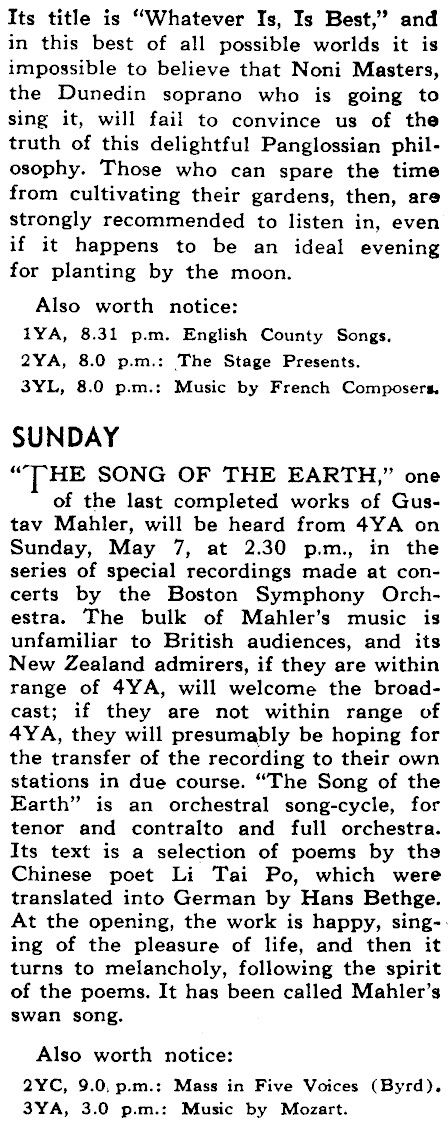 Its title is "Whatever Is, Is Best," and in this best of all possible worlds it is impossible to believe that Noni Masters, the Dunedin soprano who is going to sing it, will fail to convince us of the truth of this delightful Panglossian philosophy. Those who can spare the time from cultivating their gardens, then, are strongly recommended to listen in, even if it happens to be an ideal evening for planting by the moon.

Also worth notice:
1YA, 8.31 p.m. English County Songs.
2YA, 8.0 p.m.: The Stage Presents.
3YL, 8.0 p.m.: Music by French Composers.

SUNDAY

"THE SONG OF THE EARTH," one of the last completed works of Gustav Mahler, will be heard from 4YA on Sunday, May 7, at 2.30 p.m., in the series of special recordings made at concerts by the Boston Symphony Orchestra. The bulk of Mahler's music is unfamiliar to British audiences, and its New Zealand admirers, if they are within range of 4YA, will welcome the broadcast; if they are not within range of 4YA, they will presumably be hoping for the transfer of the recording to their own stations in due course. "The Song of the Earth" is an orchestral song-cycle, for tenor and contralto and full orchestra. Its text is a selection of poems by the Chinese poet Li Tai Po, which were translated into German by Hans Bethge. At the opening, the work is happy, singing of the pleasure of life, and then it turns to melancholy, following the spirit of the poems. It has been called Mahler's swan song.

Also worth notice:
2YC, 9.0 p.m.: Mass in Five Voices (Byrd).
3YA, 3.0 p.m.: Music by Mozart.